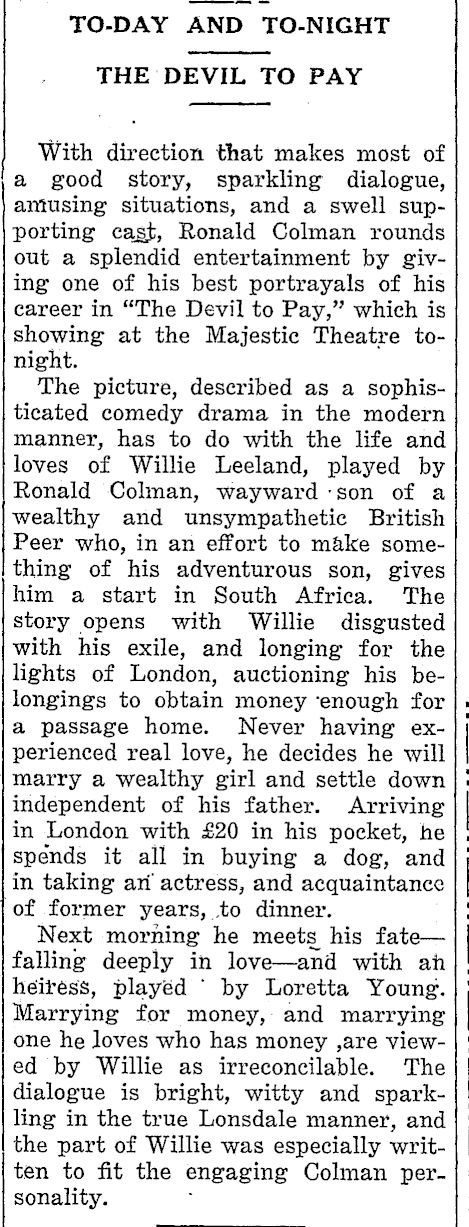 TO-DAY AND TO-NIGHT

THE DEVIL TO PAY

With direction that makes most of a good story, sparkling dialogue, amusing situations, and a swell supporting cast, Ronald Colman rounds out a splendid entertainment by giving one of his best portrayals of his career in "The Devil to Pay," which is showing at the Majestic Theatre tonight.

The picture, described as a sophisticated comedy drama in the modern manner, has to do with the life and loves of Willie Leeland, played by Ronald Colman, wayward son of a wealthy and unsympathetic British Peer who, in an effort to make something of his adventurous son, gives him a start in South Africa. The story opens with Willie disgusted with his exile, and longing for the lights of London, auctioning his belongings to obtain money enough for a passage home. Never having experienced real love, he decides he will marry a wealthy girl and settle down independent of his father. Arriving in London with £20 in his pocket, he spends it all in buying a dog, and in taking an actress, and acquaintance of former years, to dinner.

Next morning he meets his fate—falling deeply in love—and with an heiress, played by Loretta Young. Marrying for money, and marrying one he loves who has money ,are viewed by Willie as irreconcilable. The dialogue is bright, witty and sparkling in the true Lonsdale manner, and the part of Willie was especially written to fit the engaging Colman personality.